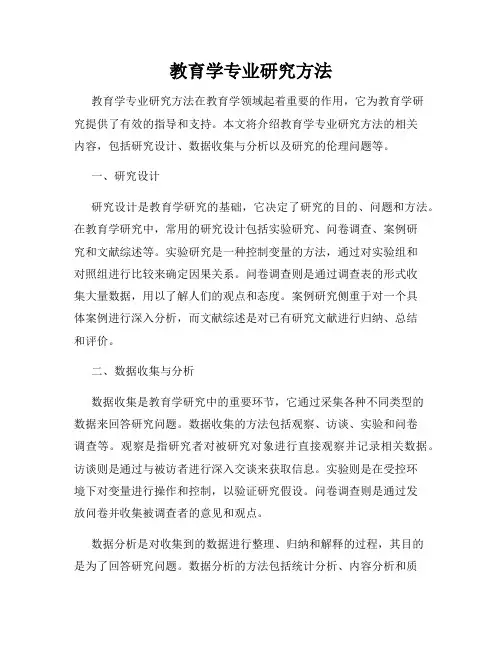 教育学专业研究方法

教育学专业研究方法在教育学领域起着重要的作用，它为教育学研究提供了有效的指导和支持。本文将介绍教育学专业研究方法的相关内容，包括研究设计、数据收集与分析以及研究的伦理问题等。

一、研究设计

研究设计是教育学研究的基础，它决定了研究的目的、问题和方法。在教育学研究中，常用的研究设计包括实验研究、问卷调查、案例研究和文献综述等。实验研究是一种控制变量的方法，通过对实验组和对照组进行比较来确定因果关系。问卷调查则是通过调查表的形式收集大量数据，用以了解人们的观点和态度。案例研究侧重于对一个具体案例进行深入分析，而文献综述是对已有研究文献进行归纳、总结和评价。

二、数据收集与分析

数据收集是教育学研究中的重要环节，它通过采集各种不同类型的数据来回答研究问题。数据收集的方法包括观察、访谈、实验和问卷调查等。观察是指研究者对被研究对象进行直接观察并记录相关数据。访谈则是通过与被访者进行深入交谈来获取信息。实验则是在受控环境下对变量进行操作和控制，以验证研究假设。问卷调查则是通过发放问卷并收集被调查者的意见和观点。

数据分析是对收集到的数据进行整理、归纳和解释的过程，其目的是为了回答研究问题。数据分析的方法包括统计分析、内容分析和质